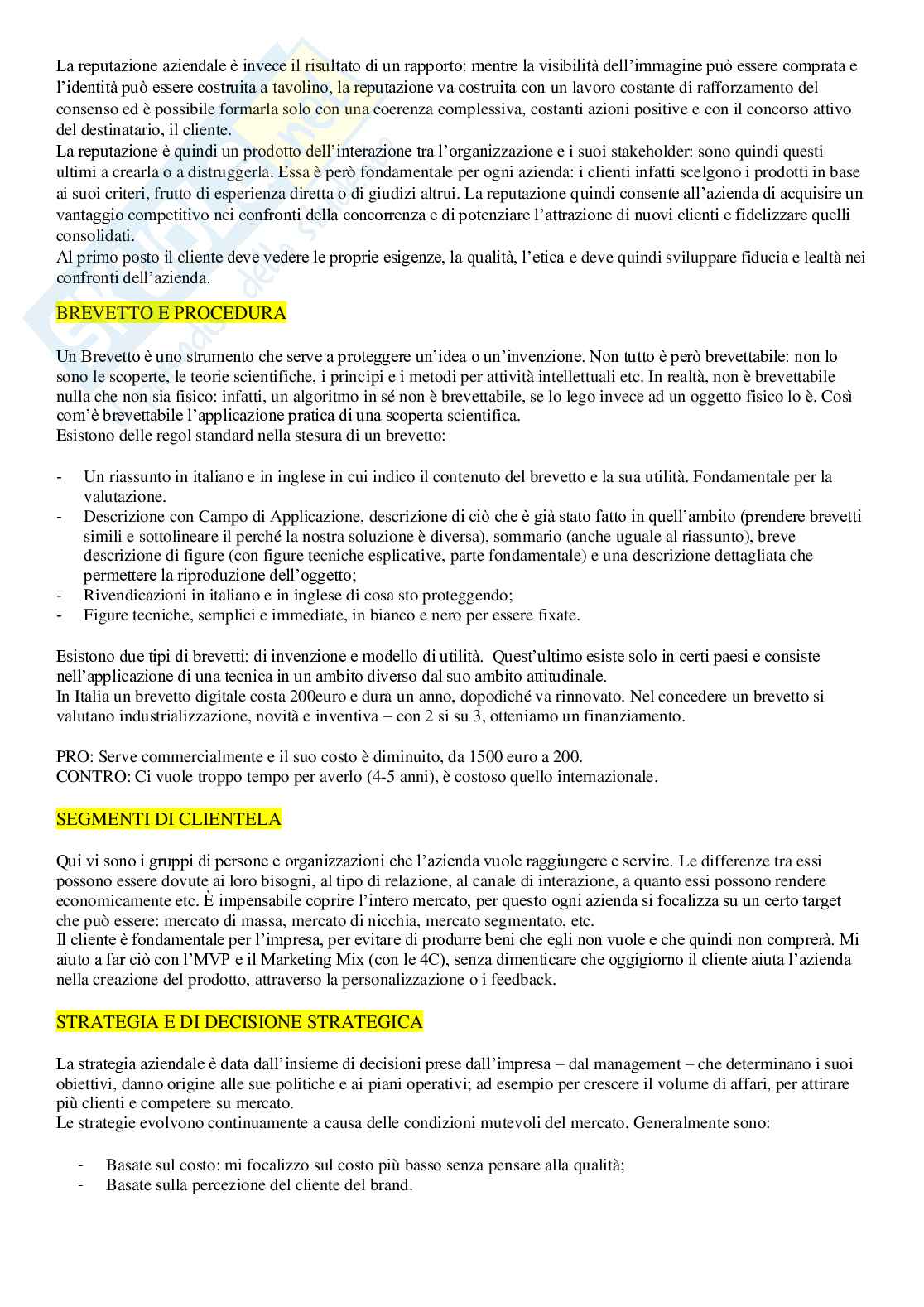 La reputazione aziendale è invece il risultato di un rapporto: mentre la visibilità dell'immagine può essere comprata e l'identità può essere costruita a tavolino, la reputazione va costruita con un lavoro costante di rafforzamento del consenso ed è possibile formarla solo con una coerenza complessiva, costanti azioni positive e con il concorso attivo del destinatario, il cliente.
La reputazione è quindi un prodotto dell'interazione tra l'organizzazione e i suoi stakeholder: sono quindi questi ultimi a crearla o a distruggerla. Essa è però fondamentale per ogni azienda: i clienti infatti scelgono i prodotti in base ai suoi criteri, frutto di esperienza diretta o di giudizi altrui. La reputazione quindi consente all'azienda di acquisire un vantaggio competitivo nei confronti della concorrenza e di potenziare l'attrazione di nuovi clienti e fidelizzare quelli consolidati.
Al primo posto il cliente deve vedere le proprie esigenze, la qualità, l'etica e deve quindi sviluppare fiducia e lealtà nei confronti dell'azienda.

BREVETTO E PROCEDURA

Un Brevetto è uno strumento che serve a proteggere un'idea o un'invenzione. Non tutto è però brevettabile: non lo sono le scoperte, le teorie scientifiche, i principi e i metodi per attività intellettuali etc. In realtà, non è brevettabile nulla che non sia fisico: infatti, un algoritmo in sé non è brevettabile, se lo lego invece ad un oggetto fisico lo è. Così com'è brevettabile l'applicazione pratica di una scoperta scientifica.
Esistono delle regol standard nella stesura di un brevetto:

- Un riassunto in italiano e in inglese in cui indico il contenuto del brevetto e la sua utilità. Fondamentale per la valutazione.
- Descrizione con Campo di Applicazione, descrizione di ciò che è già stato fatto in quell'ambito (prendere brevetti simili e sottolineare il perché la nostra soluzione è diversa), sommario (anche uguale al riassunto), breve descrizione di figure (con figure tecniche esplicative, parte fondamentale) e una descrizione dettagliata che permettere la riproduzione dell'oggetto;
- Rivendicazioni in italiano e in inglese di cosa sto proteggendo;
- Figure tecniche, semplici e immediate, in bianco e nero per essere fixate.

Esistono due tipi di brevetti: di invenzione e modello di utilità. Quest'ultimo esiste solo in certi paesi e consiste nell'applicazione di una tecnica in un ambito diverso dal suo ambito attitudinale.
In Italia un brevetto digitale costa 200euro e dura un anno, dopodiché va rinnovato. Nel concedere un brevetto si valutano industrializzazione, novità e inventiva – con 2 si su 3, otteniamo un finanziamento.

PRO: Serve commercialmente e il suo costo è diminuito, da 1500 euro a 200.
CONTRO: Ci vuole troppo tempo per averlo (4-5 anni), è costoso quello internazionale.

SEGMENTI DI CLIENTELA

Qui vi sono i gruppi di persone e organizzazioni che l'azienda vuole raggiungere e servire. Le differenze tra essi possono essere dovute ai loro bisogni, al tipo di relazione, al canale di interazione, a quanto essi possono rendere economicamente etc. È impensabile coprire l'intero mercato, per questo ogni azienda si focalizza su un certo target che può essere: mercato di massa, mercato di nicchia, mercato segmentato, etc.
Il cliente è fondamentale per l'impresa, per evitare di produrre beni che egli non vuole e che quindi non comprerà. Mi aiuto a far ciò con l'MVP e il Marketing Mix (con le 4C), senza dimenticare che oggigiorno il cliente aiuta l'azienda nella creazione del prodotto, attraverso la personalizzazione o i feedback.

STRATEGIA E DI DECISIONE STRATEGICA

La strategia aziendale è data dall'insieme di decisioni prese dall'impresa – dal management – che determinano i suoi obiettivi, danno origine alle sue politiche e ai piani operativi; ad esempio per crescere il volume di affari, per attirare più clienti e competere su mercato.
Le strategie evolvono continuamente a causa delle condizioni mutevoli del mercato. Generalmente sono:

- Basate sul costo: mi focalizzo sul costo più basso senza pensare alla qualità;
- Basate sulla percezione del cliente del brand.